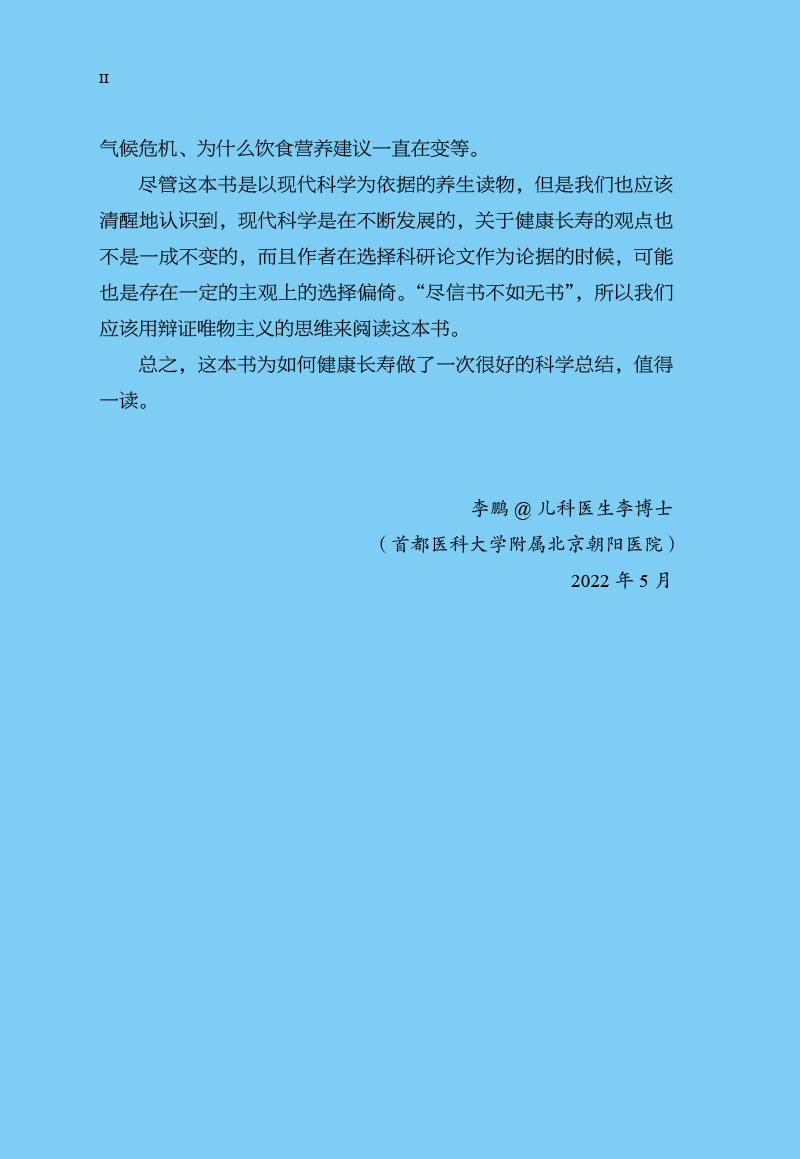 II

气候危机、为什么饮食营养建议一直在变等。

尽管这本书是以现代科学为依据的养生读物，但是我们也应该清醒地认识到，现代科学是在不断发展的，关于健康长寿的观点也不是一成不变的，而且作者在选择科研论文作为论据的时候，可能也是存在一定的主观上的选择偏倚。“尽信书不如无书”，所以我们应该用辩证唯物主义的思维来阅读这本书。

总之，这本书为如何健康长寿做了一次很好的科学总结，值得一读。

李鹏 @ 儿科医生李博士

（首都医科大学附属北京朝阳医院）

2022 年 5 月